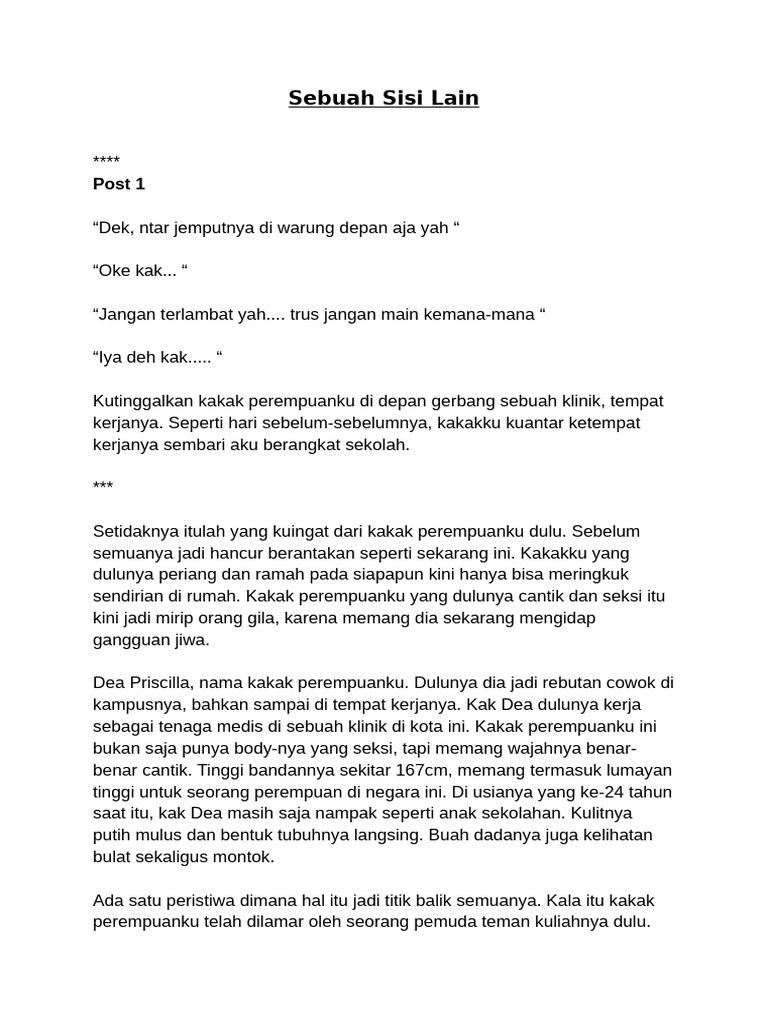 Sebuah Sisi Lain

****
Post 1

“Dek, ntar jemputnya di warung depan aja yah “

“Oke kak... “

“Jangan terlambat yah.... trus jangan main kemana-mana “

“Iya deh kak..... “

Kutinggalkan kakak perempuanku di depan gerbang sebuah klinik, tempat kerjanya. Seperti hari sebelum-sebelumnya, kakakku kuantar ketempat kerjanya sembari aku berangkat sekolah.

***

Setidaknya itulah yang kuingat dari kakak perempuanku dulu. Sebelum semuanya jadi hancur berantakan seperti sekarang ini. Kakakku yang dulunya periang dan ramah pada siapapun kini hanya bisa meringkuk sendirian di rumah. Kakak perempuanku yang dulunya cantik dan seksi itu kini jadi mirip orang gila, karena memang dia sekarang mengidap gangguan jiwa.

Dea Priscilla, nama kakak perempuanku. Dulunya dia jadi rebutan cowok di kampusnya, bahkan sampai di tempat kerjanya. Kak Dea dulunya kerja sebagai tenaga medis di sebuah klinik di kota ini. Kakak perempuanku ini bukan saja punya body-nya yang seksi, tapi memang wajahnya benar-benar cantik. Tinggi bandannya sekitar 167cm, memang termasuk lumayan tinggi untuk seorang perempuan di negara ini. Di usianya yang ke-24 tahun saat itu, kak Dea masih saja nampak seperti anak sekolahan. Kulitnya putih mulus dan bentuk tubuhnya langsing. Buah dadanya juga kelihatan bulat sekaligus montok.

Ada satu peristiwa dimana hal itu jadi titik balik semuanya. Kala itu kakak perempuanku telah dilamar oleh seorang pemuda teman kuliahnya dulu.